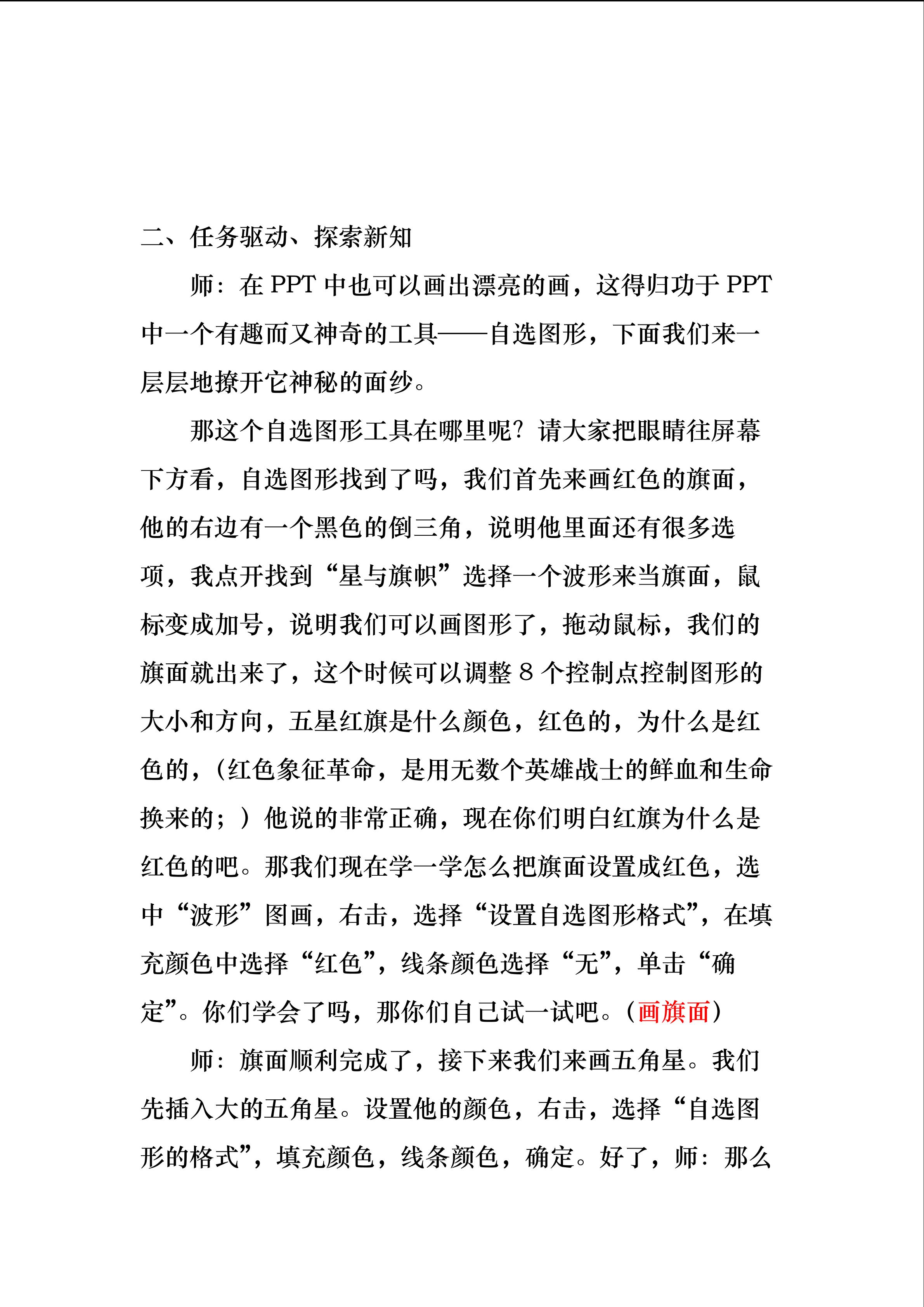 二、任务驱动、探索新知

师：在PPT中也可以画出漂亮的画，这得归功于PPT中一个有趣而又神奇的工具——自选图形，下面我们来一层层地撩开它神秘的面纱。

那这个自选图形工具在哪里呢？请大家把眼睛往屏幕下方看，自选图形找到了吗，我们首先来画红色的旗面，他的右边有一个黑色的倒三角，说明他里面还有很多选项，我点开找到“星与旗帜”选择一个波形来当旗面，鼠标变成加号，说明我们可以画图形了，拖动鼠标，我们的旗面就出来了，这个时候可以调整8个控制点控制图形的大小和方向，五星红旗是什么颜色，红色的，为什么是红色的，（红色象征革命，是用无数个英雄战士的鲜血和生命换来的；）他说的非常正确，现在你们明白红旗为什么是红色的吧。那我们现在学一学怎么把旗面设置成红色，选中“波形”图画，右击，选择“设置自选图形格式”，在填充颜色中选择“红色”，线条颜色选择“无”，单击“确定”。你们学会了吗，那你们自己试一试吧。（画旗面）

师：旗面顺利完成了，接下来我们来画五角星。我们先插入大的五角星。设置他的颜色，右击，选择“自选图形的格式”，填充颜色，线条颜色，确定。好了，师：那么